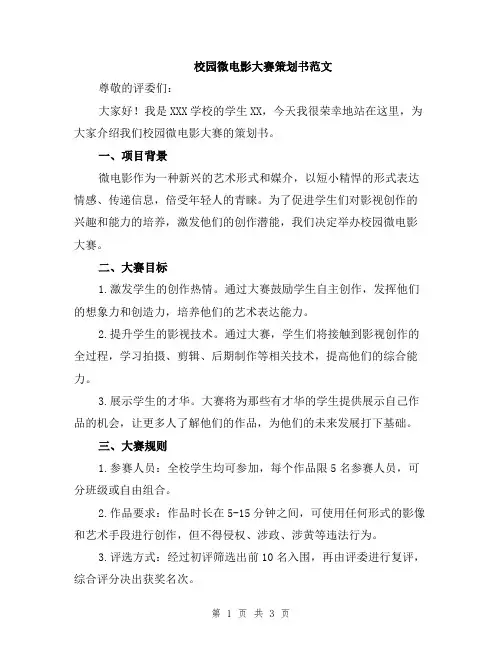 校园微电影大赛策划书范文

尊敬的评委们：

大家好！我是XXX学校的学生XX，今天我很荣幸地站在这里，为大家介绍我们校园微电影大赛的策划书。

一、项目背景

微电影作为一种新兴的艺术形式和媒介，以短小精悍的形式表达情感、传递信息，倍受年轻人的青睐。为了促进学生们对影视创作的兴趣和能力的培养，激发他们的创作潜能，我们决定举办校园微电影大赛。

二、大赛目标

1.激发学生的创作热情。通过大赛鼓励学生自主创作，发挥他们的想象力和创造力，培养他们的艺术表达能力。

2.提升学生的影视技术。通过大赛，学生们将接触到影视创作的全过程，学习拍摄、剪辑、后期制作等相关技术，提高他们的综合能力。

3.展示学生的才华。大赛将为那些有才华的学生提供展示自己作品的机会，让更多人了解他们的作品，为他们的未来发展打下基础。

三、大赛规则

1.参赛人员：全校学生均可参加，每个作品限5名参赛人员，可分班级或自由组合。

2.作品要求：作品时长在5-15分钟之间，可使用任何形式的影像和艺术手段进行创作，但不得侵权、涉政、涉黄等违法行为。

3.评选方式：经过初评筛选出前10名入围，再由评委进行复评，综合评分决出获奖名次。

第 1 页 共 3 页